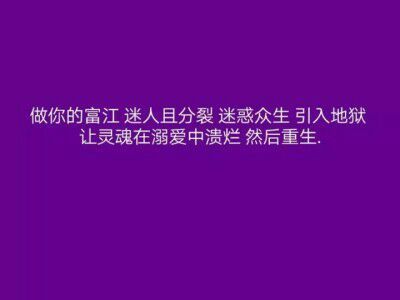 做你的富江 迷人且分裂 迷惑众生 引入地狱
让灵魂在溺爱中溃烂 然后重生.